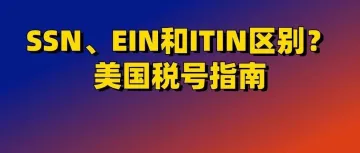 SSN、EIN和ITIN区别？
美国税号指南